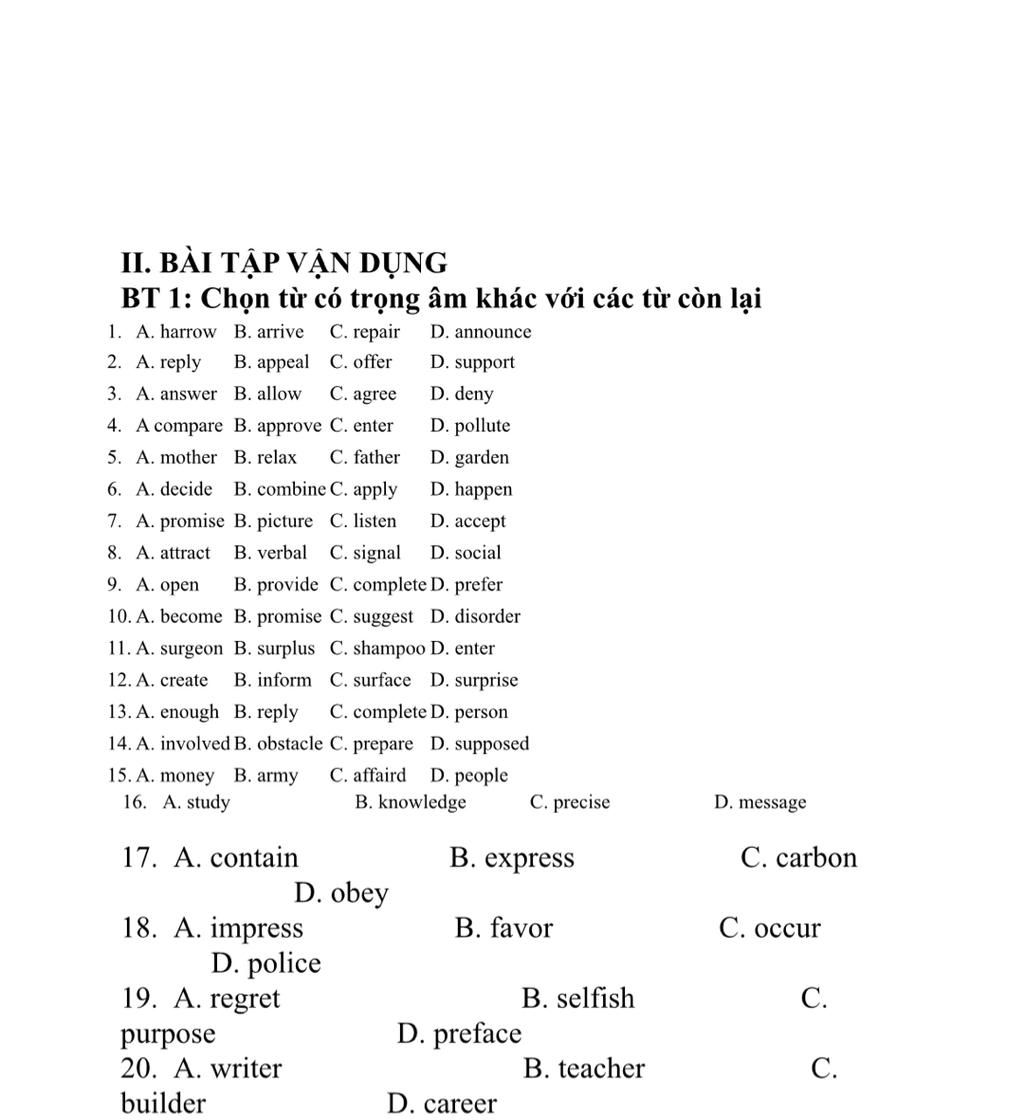 II. BÀI TẬP VẬN DỤNG
BT 1: Chọn từ có trọng âm khác với các từ còn lại

1. A. harrow B. arrive C. repair D. announce
2. A. reply B. appeal C. offer D. support
3. A. answer B. allow C. agree D. deny
4. A compare B. approve C. enter D. pollute
5. A. mother B. relax C. father D. garden
6. A. decide B. combine C. apply D. happen
7. A. promise B. picture C. listen D. accept
8. A. attract B. verbal C. signal D. social
9. A. open B. provide C. complete D. prefer
10. A. become B. promise C. suggest D. disorder
11. A. surgeon B. surplus C. shampoo D. enter
12. A. create B. inform C. surface D. surprise
13. A. enough B. reply C. complete D. person
14. A. involved B. obstacle C. prepare D. supposed
15. A. money B. army C. affaird D. people
16. A. study B. knowledge C. precise D. message

17. A. contain B. express C. carbon D. obey
18. A. impress B. favor C. occur D. police
19. A. regret B. selfish C. purpose D. preface
20. A. writer B. teacher C. builder D. career